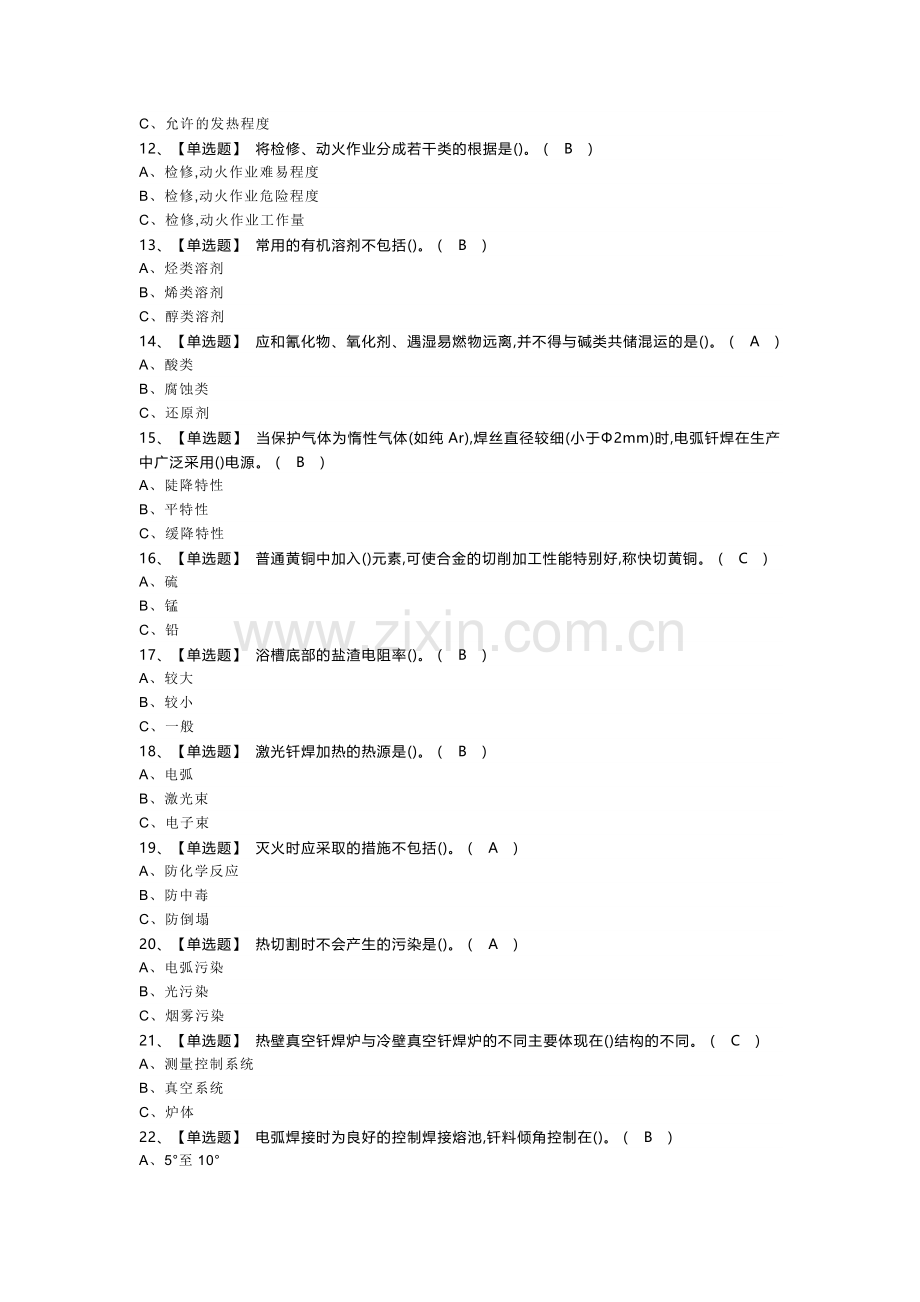 C、允许的发热程度
12、【单选题】 将检修、动火作业分成若干类的根据是()。（ B ）
A、检修,动火作业难易程度
B、检修,动火作业危险程度
C、检修,动火作业工作量
13、【单选题】 常用的有机溶剂不包括()。（ B ）
A、烃类溶剂
B、烯类溶剂
C、醇类溶剂
14、【单选题】 应和氰化物、氧化剂、遇湿易燃物远离,并不得与碱类共储混运的是()。（ A ）
A、酸类
B、腐蚀类
C、还原剂
15、【单选题】 当保护气体为惰性气体(如纯 Ar),焊丝直径较细(小于Φ2mm)时,电弧钎焊在生产中广泛采用()电源。（ B ）
A、陡降特性
B、平特性
C、缓降特性
16、【单选题】 普通黄铜中加入()元素,可使合金的切削加工性能特别好,称快切黄铜。（ C ）
A、硫
B、锰
C、铅
www.zixin.com.cn
17、【单选题】 浴槽底部的盐渣电阻率()。（ B ）
A、较大
B、较小
C、一般
18、【单选题】 激光钎焊加热的热源是()。（ B ）
A、电弧
B、激光束
C、电子束
19、【单选题】 灭火时应采取的措施不包括()。（ A ）
A、防化学反应
B、防中毒
C、防倒塌
20、【单选题】 热切割时不会产生的污染是()。（ A ）
A、电弧污染
B、光污染
C、烟雾污染
21、【单选题】 热壁真空钎焊炉与冷壁真空钎焊炉的不同主要体现在()结构的不同。（ C ）
A、测量控制系统
B、真空系统
C、炉体
22、【单选题】 电弧焊接时为良好的控制焊接熔池,钎料倾角控制在()。（ B ）
A、5°至 10°